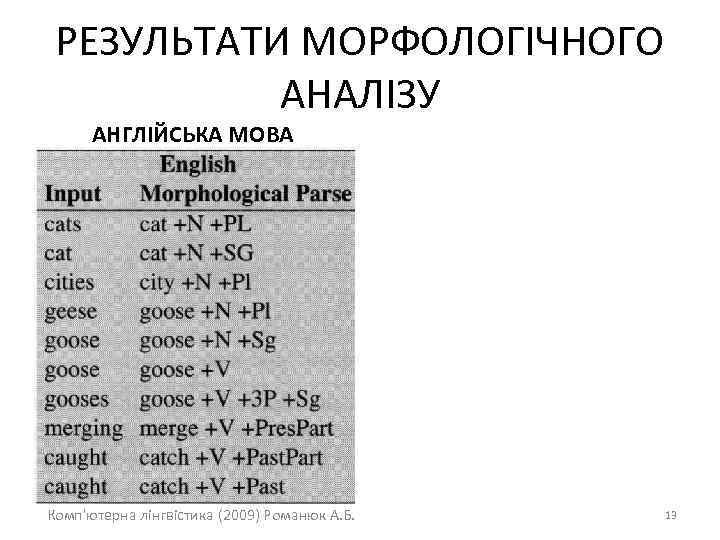 РЕЗУЛЬТАТИ МОРФОЛОГІЧНОГО АНАЛІЗУ

АНГЛІЙСЬКА МОВА

| Input | English Morphological Parse |
|---|---|
| cats | cat +N +PL |
| cat | cat +N +SG |
| cities | city +N +Pl |
| geese | goose +N +Pl |
| goose | goose +N +Sg |
| goose | goose +V |
| gooses | goose +V +3P +Sg |
| merging | merge +V +PresPart |
| caught | catch +V +PastPart |
| caught | catch +V +Past |

Комп'ютерна лінгвістика (2009) Романюк А.Б.

13